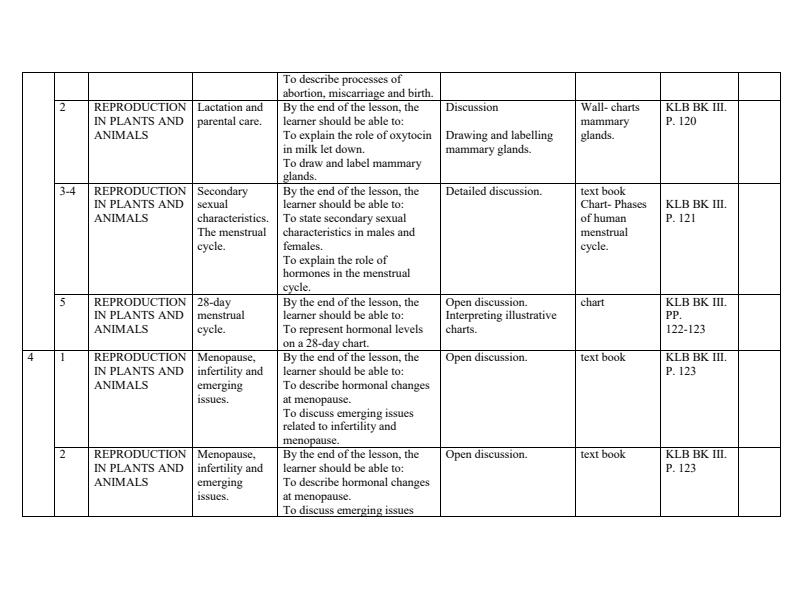 | | | | | | | | | |
|---|---|---|---|---|---|---|---|---|
| | | | | To describe processes of abortion, miscarriage and birth. | | | | |
| | 2 | REPRODUCTION IN PLANTS AND ANIMALS | Lactation and parental care. | By the end of the lesson, the learner should be able to: To explain the role of oxytocin in milk let down. To draw and label mammary glands. | Discussion Drawing and labelling mammary glands. | Wall- charts mammary glands. | KLB BK III. P. 120 | |
| | 3-4 | REPRODUCTION IN PLANTS AND ANIMALS | Secondary sexual characteristics. The menstrual cycle. | By the end of the lesson, the learner should be able to: To state secondary sexual characteristics in males and females. To explain the role of hormones in the menstrual cycle. | Detailed discussion. | text book Chart- Phases of human menstrual cycle. | KLB BK III. P. 121 | |
| | 5 | REPRODUCTION IN PLANTS AND ANIMALS | 28-day menstrual cycle. | By the end of the lesson, the learner should be able to: To represent hormonal levels on a 28-day chart. | Open discussion. Interpreting illustrative charts. | chart | KLB BK III. PP. 122-123 | |
| 4 | 1 | REPRODUCTION IN PLANTS AND ANIMALS | Menopause, infertility and emerging issues. | By the end of the lesson, the learner should be able to: To describe hormonal changes at menopause. To discuss emerging issues related to infertility and menopause. | Open discussion. | text book | KLB BK III. P. 123 | |
| | 2 | REPRODUCTION IN PLANTS AND ANIMALS | Menopause, infertility and emerging issues. | By the end of the lesson, the learner should be able to: To describe hormonal changes at menopause. To discuss emerging issues | Open discussion. | text book | KLB BK III. P. 123 | |